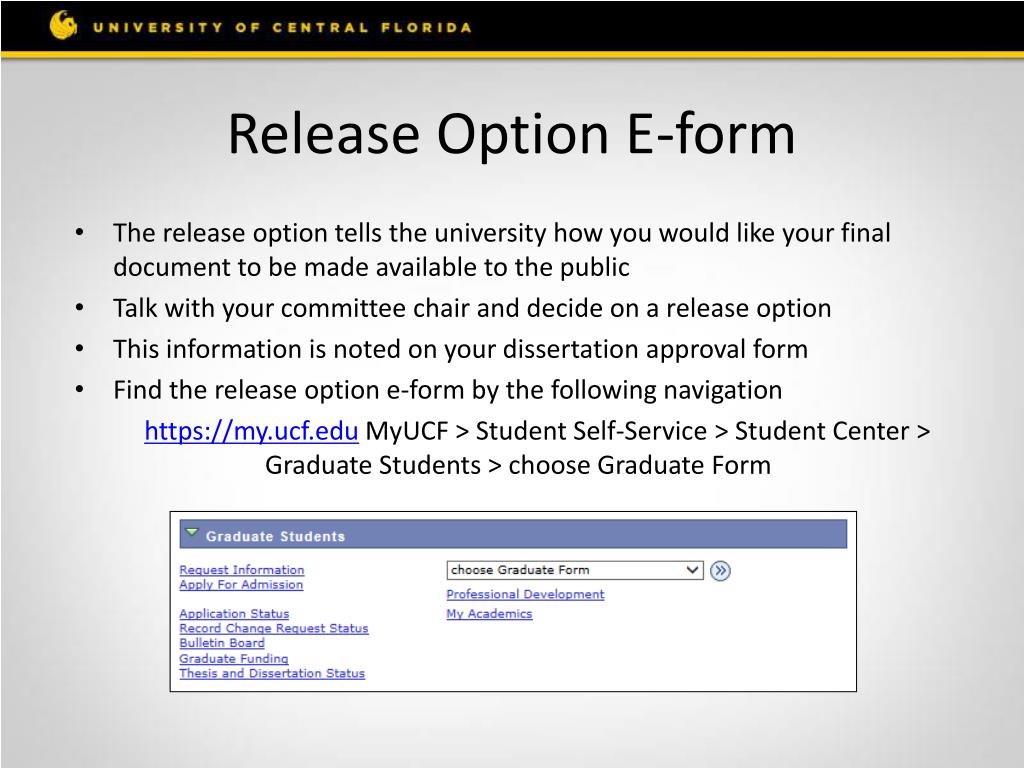 UNIVERSITY OF CENTRAL FLORIDA

Release Option E-form

• The release option tells the university how you would like your final document to be made available to the public
• Talk with your committee chair and decide on a release option
• This information is noted on your dissertation approval form
• Find the release option e-form by the following navigation

https://my.ucf.edu MyUCF > Student Self-Service > Student Center > Graduate Students > choose Graduate Form

Graduate Students

Request Information
Apply For Admission

Application Status
Record Change Request Status
Bulletin Board
Graduate Funding
Thesis and Dissertation Status

choose Graduate Form

Professional Development
My Academics